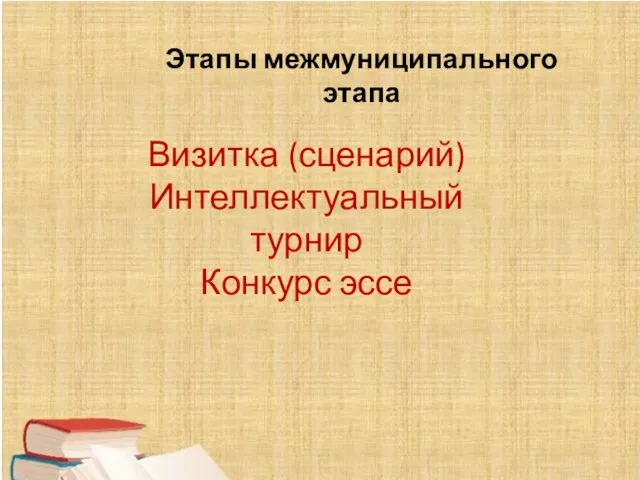 Этапы межмуниципального этапа

Визитка (сценарий)
Интеллектуальный турнир
Конкурс эссе